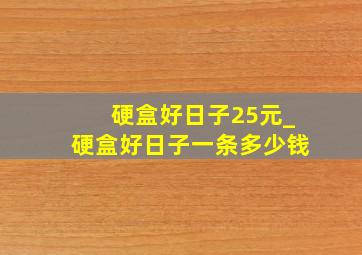 硬盒好日子25元_
硬盒好日子一条多少钱